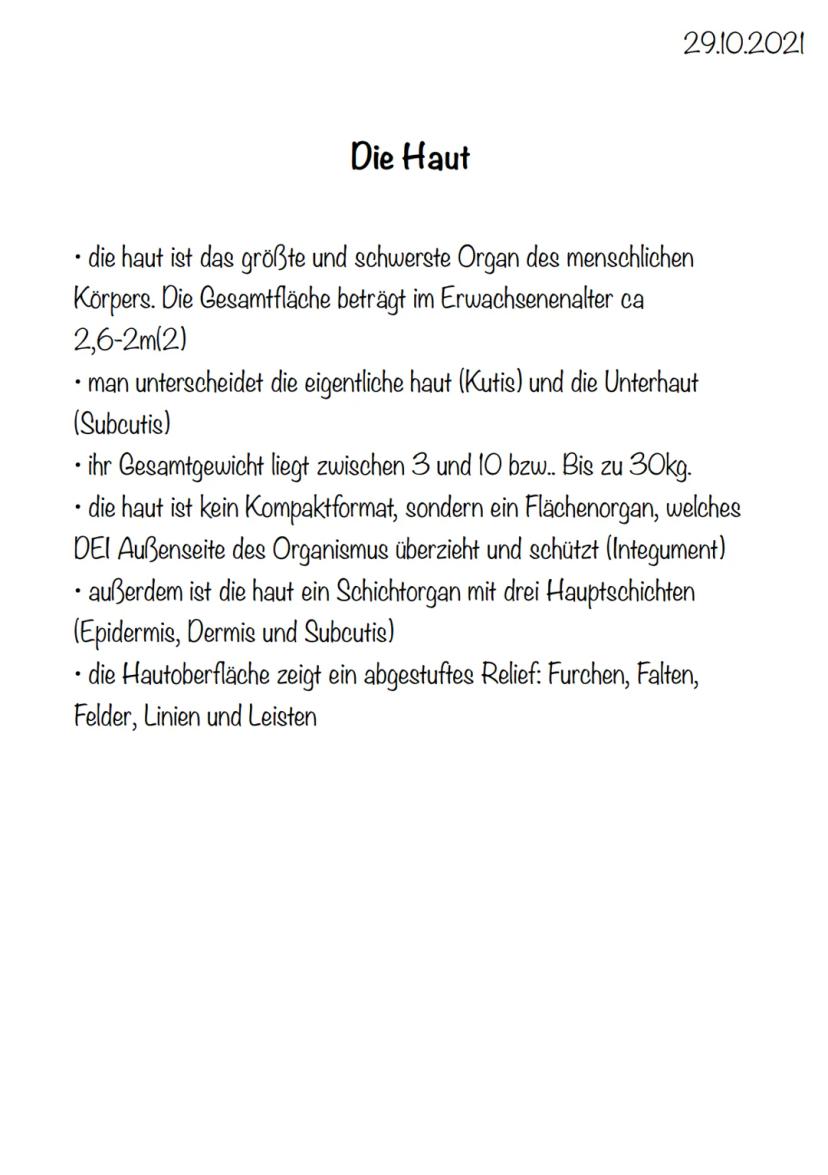 29.10.2021

Die Haut

• die haut ist das größte und schwerste Organ des menschlichen Körpers. Die Gesamtfläche beträgt im Erwachsenenalter ca 2,6-2m(2)
• man unterscheidet die eigentliche haut (Kutis) und die Unterhaut (Subcutis)
• ihr Gesamtgewicht liegt zwischen 3 und 10 bzw.. Bis zu 30kg.
• die haut ist kein Kompaktformat, sondern ein Flächenorgan, welches DEI Außenseite des Organismus überzieht und schützt (Integument)
• außerdem ist die haut ein Schichtorgan mit drei Hauptschichten (Epidermis, Dermis und Subcutis)
• die Hautoberfläche zeigt ein abgestuftes Relief: Furchen, Falten, Felder, Linien und Leisten